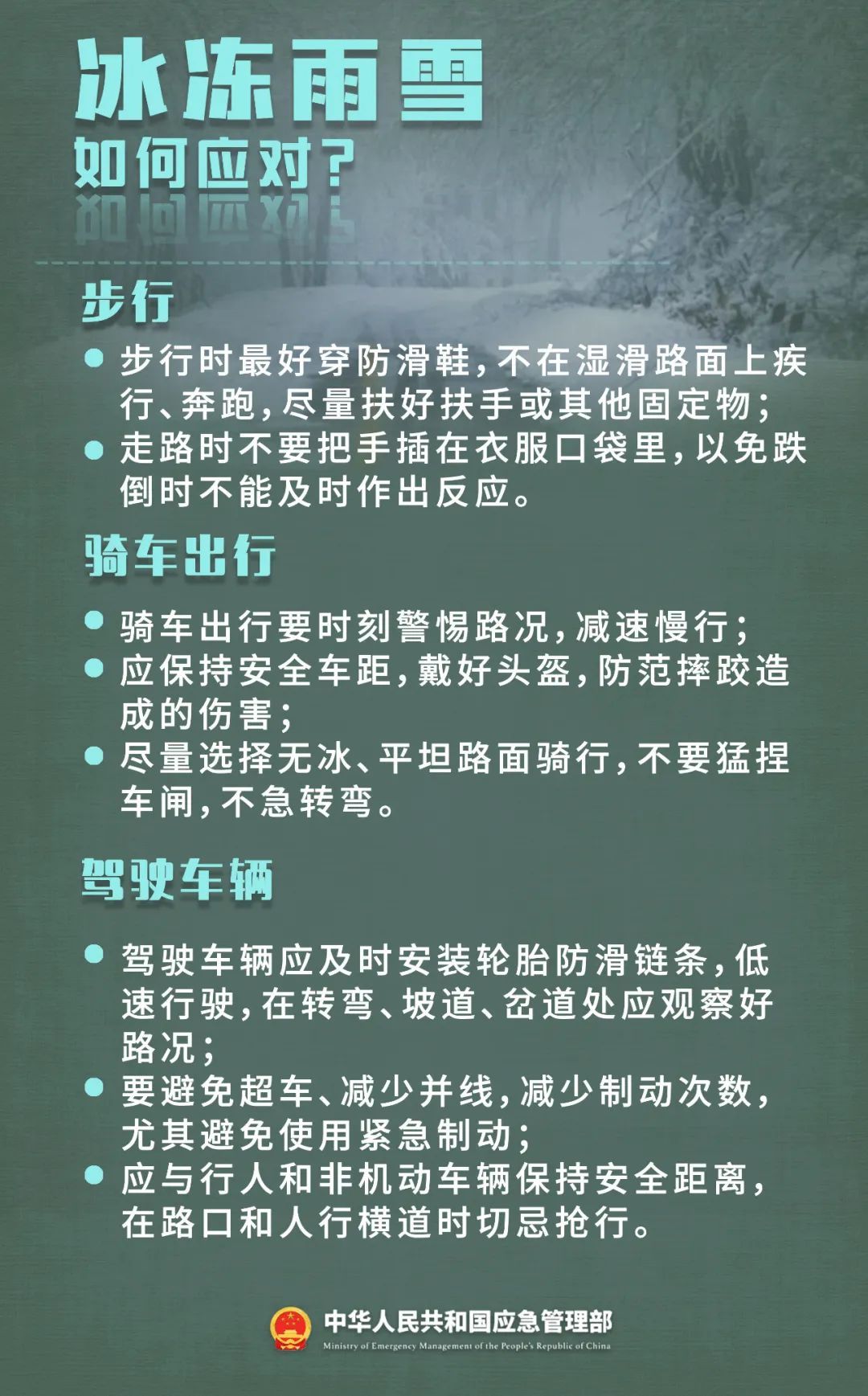 冰冻雨雪
如何应对?

步行

● 步行时最好穿防滑鞋，不在湿滑路面上疾行、奔跑，尽量扶好扶手或其他固定物；
● 走路时不要把手插在衣服口袋里，以免跌倒时不能及时作出反应。

骑车出行

● 骑车出行要时刻警惕路况，减速慢行；
● 应保持安全车距，戴好头盔，防范摔跤造成的伤害；
● 尽量选择无冰、平坦路面骑行，不要猛捏车闸，不急转弯。

驾驶车辆

● 驾驶车辆应及时安装轮胎防滑链条，低速行驶，在转弯、坡道、岔道处应观察好路况；
● 要避免超车、减少并线，减少制动次数，尤其避免使用紧急制动；
● 应与行人和非机动车辆保持安全距离，在路口和人行横道时切忌抢行。

中华人民共和国应急管理部
Ministry of Emergency Management of the People's Republic of China